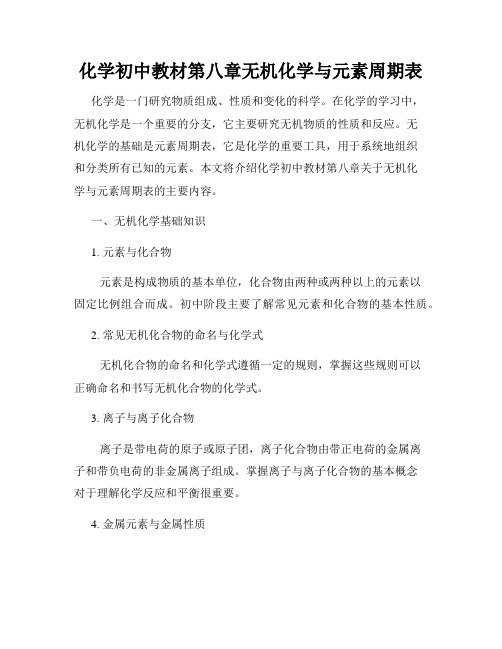 化学初中教材第八章无机化学与元素周期表

化学是一门研究物质组成、性质和变化的科学。在化学的学习中，无机化学是一个重要的分支，它主要研究无机物质的性质和反应。无机化学的基础是元素周期表，它是化学的重要工具，用于系统地组织和分类所有已知的元素。本文将介绍化学初中教材第八章关于无机化学与元素周期表的主要内容。

一、无机化学基础知识

1.元素与化合物

元素是构成物质的基本单位，化合物由两种或两种以上的元素以固定比例组合而成。初中阶段主要了解常见元素和化合物的基本性质。

2.常见无机化合物的命名与化学式

无机化合物的命名和化学式遵循一定的规则，掌握这些规则可以正确命名和书写无机化合物的化学式。

3.离子与离子化合物

离子是带电荷的原子或原子团，离子化合物由带正电荷的金属离子和带负电荷的非金属离子组成。掌握离子与离子化合物的基本概念对于理解化学反应和平衡很重要。

4.金属元素与金属性质